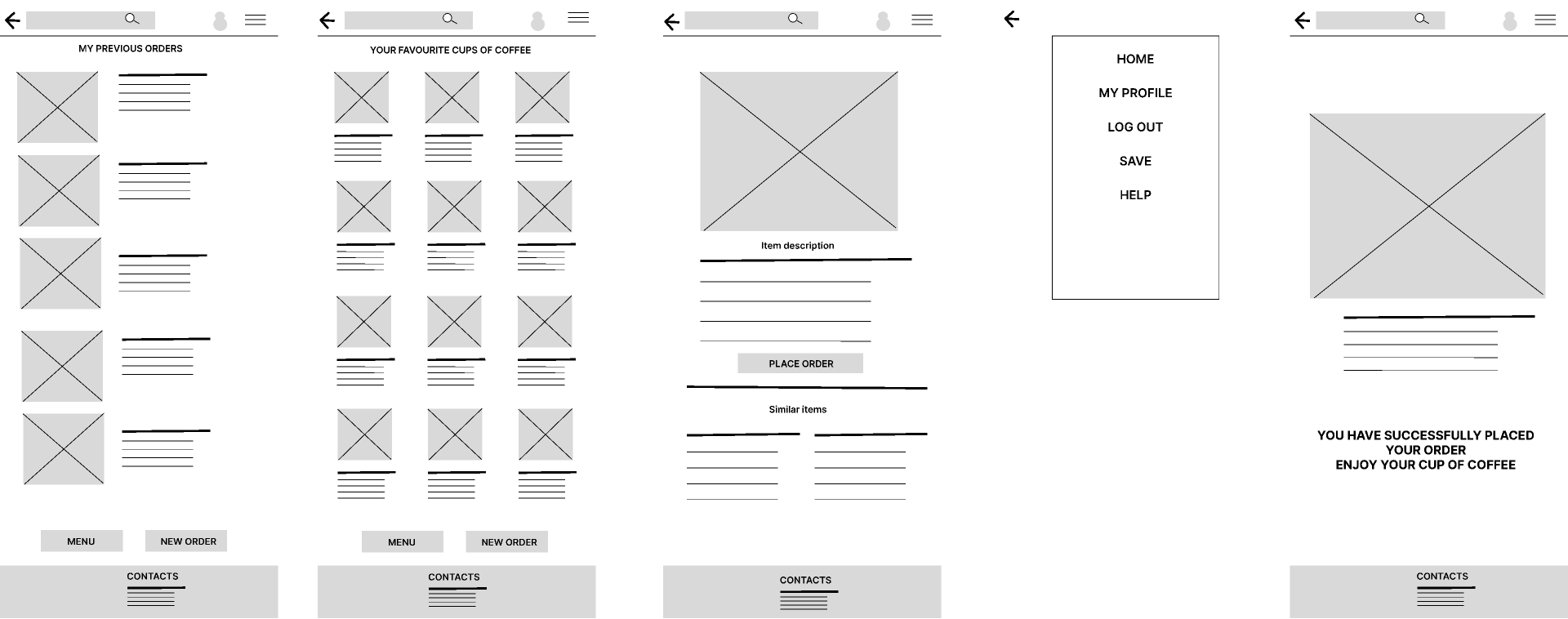 MY PREVIOUS ORDERS

MENU
NEW ORDER

CONTACTS

YOUR FAVOURITE CUPS OF COFFEE

MENU
NEW ORDER

CONTACTS

Item description

PLACE ORDER

Similar items

CONTACTS

HOME
MY PROFILE
LOG OUT
SAVE
HELP

YOU HAVE SUCCESSFULLY PLACED YOUR ORDER
ENJOY YOUR CUP OF COFFEE

CONTACTS